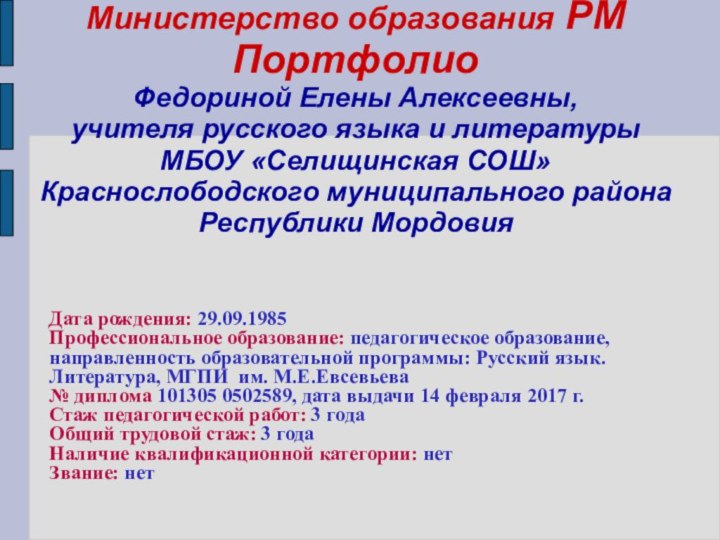 Министерство образования РМ
Портфолио
Федориной Елены Алексеевны,
учителя русского языка и литературы
МБОУ «Селищинская СОШ»
Краснослободского муниципального района
Республики Мордовия

Дата рождения: 29.09.1985
Профессиональное образование: педагогическое образование, направленность образовательной программы: Русский язык. Литература, МГПИ им. М.Е.Евсевьева
№ диплома 101305 0502589, дата выдачи 14 февраля 2017 г.
Стаж педагогической работ: 3 года
Общий трудовой стаж: 3 года
Наличие квалификационной категории: нет
Звание: нет